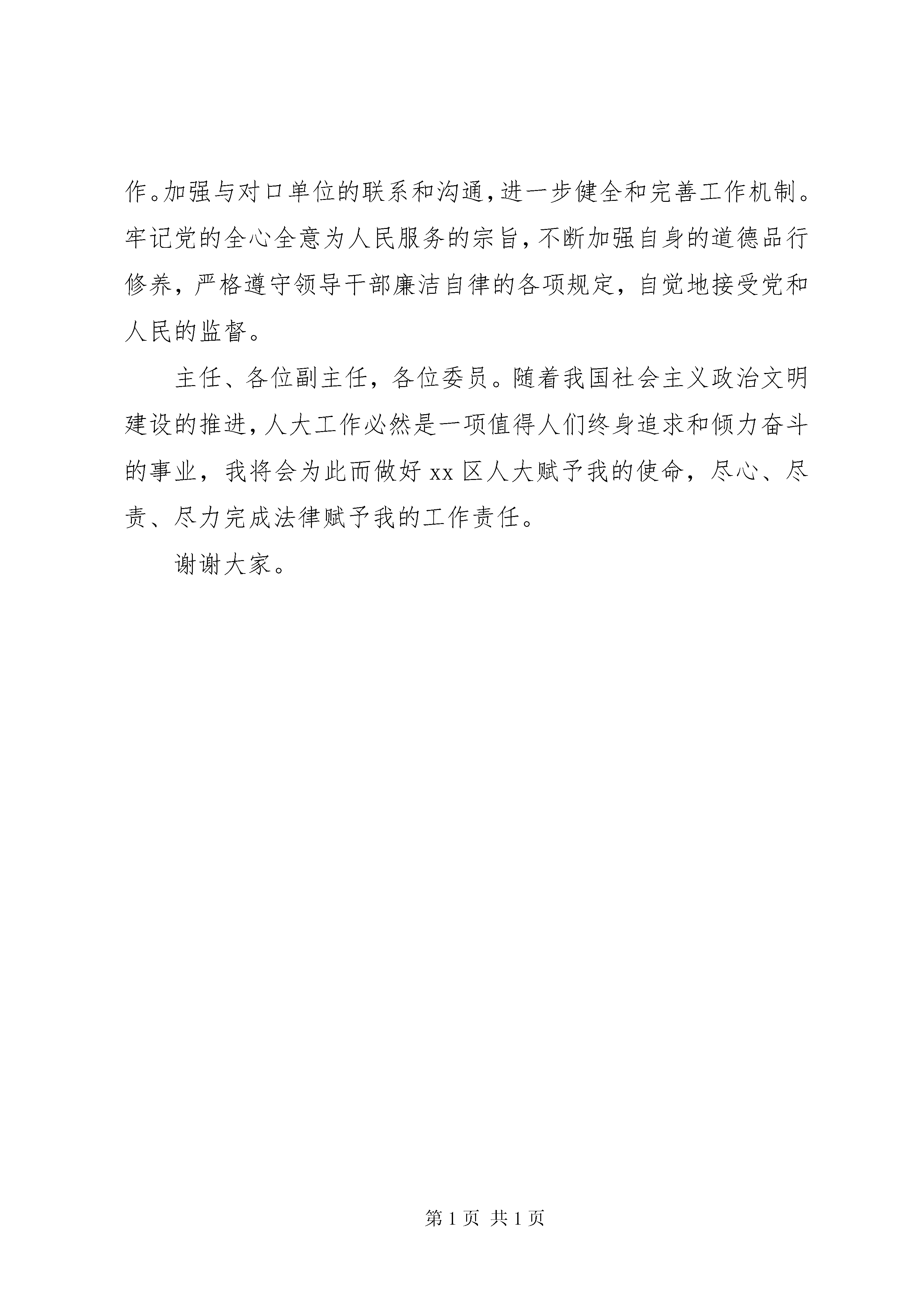 作。加强与对口单位的联系和沟通，进一步健全和完善工作机制。牢记党的全心全意为人民服务的宗旨，不断加强自身的道德品行修养，严格遵守领导干部廉洁自律的各项规定，自觉地接受党和人民的监督。

主任、各位副主任，各位委员。随着我国社会主义政治文明建设的推进，人大工作必然是一项值得人们终身追求和倾力奋斗的事业，我将会为此而做好 xx 区人大赋予我的使命，尽心、尽责、尽力完成法律赋予我的工作责任。

谢谢大家。

第 1 页 共 1 页